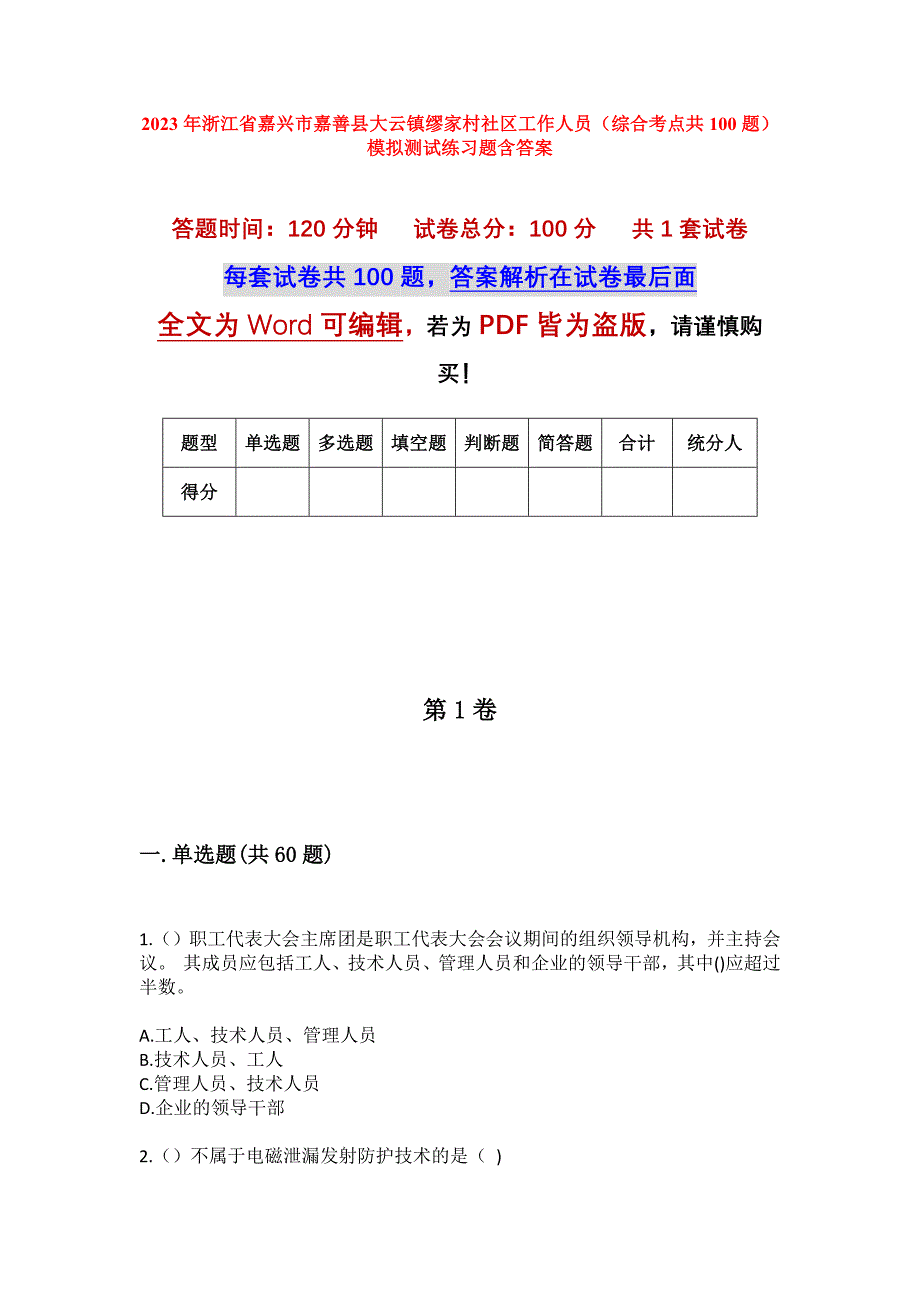 2023 年浙江省嘉兴市嘉善县大云镇缪家村社区工作人员（综合考点共 100 题）模拟测试练习题含答案

答题时间：120 分钟　试卷总分：100 分　共 1 套试卷

每套试卷共 100 题，答案解析在试卷最后面

全文为 Word 可编辑，若为 PDF 皆为盗版，请谨慎购买！

| 题型 | 单选题 | 多选题 | 填空题 | 判断题 | 简答题 | 合计 | 统分人 |
|---|---|---|---|---|---|---|---|
| 得分 | | | | | | | |

第 1 卷

一. 单选题(共 60 题)

1.（）职工代表大会主席团是职工代表大会会议期间的组织领导机构，并主持会议。 其成员应包括工人、技术人员、管理人员和企业的领导干部，其中()应超过半数。

A.工人、技术人员、管理人员
B.技术人员、工人
C.管理人员、技术人员
D.企业的领导干部

2.（）不属于电磁泄漏发射防护技术的是（ ）